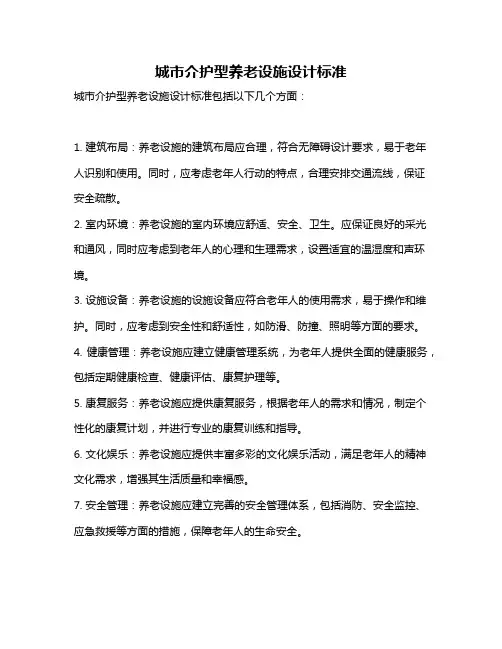 城市介护型养老设施设计标准

城市介护型养老设施设计标准包括以下几个方面：

1. 建筑布局：养老设施的建筑布局应合理，符合无障碍设计要求，易于老年人识别和使用。同时，应考虑老年人行动的特点，合理安排交通流线，保证安全疏散。

2. 室内环境：养老设施的室内环境应舒适、安全、卫生。应保证良好的采光和通风，同时应考虑到老年人的心理和生理需求，设置适宜的温湿度和声环境。

3. 设施设备：养老设施的设施设备应符合老年人的使用需求，易于操作和维护。同时，应考虑到安全性和舒适性，如防滑、防撞、照明等方面的要求。

4. 健康管理：养老设施应建立健康管理系统，为老年人提供全面的健康服务，包括定期健康检查、健康评估、康复护理等。

5. 康复服务：养老设施应提供康复服务，根据老年人的需求和情况，制定个性化的康复计划，并进行专业的康复训练和指导。

6. 文化娱乐：养老设施应提供丰富多彩的文化娱乐活动，满足老年人的精神文化需求，增强其生活质量和幸福感。

7. 安全管理：养老设施应建立完善的安全管理体系，包括消防、安全监控、应急救援等方面的措施，保障老年人的生命安全。